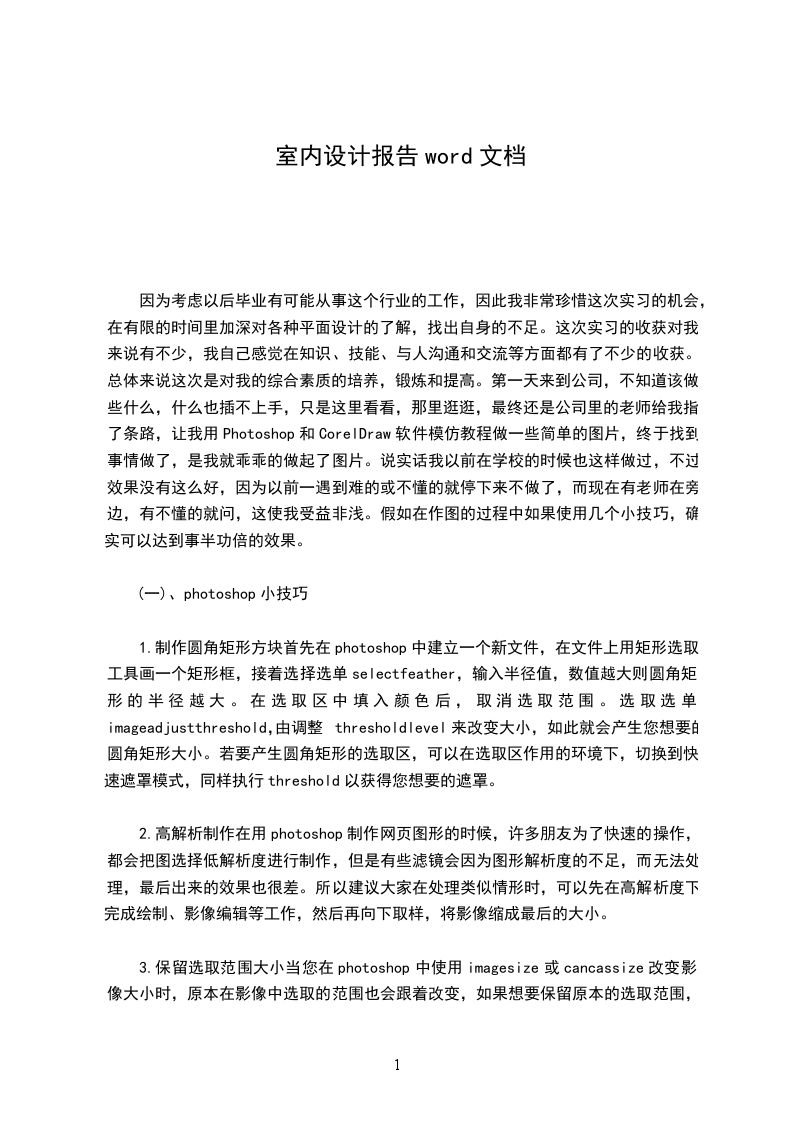 室内设计报告 word 文档

因为考虑以后毕业有可能从事这个行业的工作，因此我非常珍惜这次实习的机会，在有限的时间里加深对各种平面设计的了解，找出自身的不足。这次实习的收获对我来说有不少，我自己感觉在知识、技能、与人沟通和交流等方面都有了不少的收获。总体来说这次是对我的综合素质的培养，锻炼和提高。第一天来到公司，不知道该做些什么，什么也插不上手，只是这里看看，那里逛逛，最终还是公司里的老师给我指了条路，让我用 Photoshop 和 CorelDraw 软件模仿教程做一些简单的图片，终于找到事情做了，是我就乖乖的做起了图片。说实话我以前在学校的时候也这样做过，不过效果没有这么好，因为以前一遇到难的或不懂的就停下来不做了，而现在有老师在旁边，有不懂的就问，这使我受益非浅。假如在作图的过程中如果使用几个小技巧，确实可以达到事半功倍的效果。

(一)、photoshop 小技巧

1.制作圆角矩形方块首先在 photoshop 中建立一个新文件，在文件上用矩形选取工具画一个矩形框，接着选择选单 selectfeather，输入半径值，数值越大则圆角矩形的半径越大。在选取区中填入颜色后，取消选取范围。选取选单 imageadjustthreshold,由调整 thresholdlevel 来改变大小，如此就会产生您想要的圆角矩形大小。若要产生圆角矩形的选取区，可以在选取区作用的环境下，切换到快速遮罩模式，同样执行 threshold 以获得您想要的遮罩。

2.高解析制作在用 photoshop 制作网页图形的时候，许多朋友为了快速的操作，都会把图选择低解析度进行制作，但是有些滤镜会因为图形解析度的不足，而无法处理，最后出来的效果也很差。所以建议大家在处理类似情形时，可以先在高解析度下完成绘制、影像编辑等工作，然后再向下取样，将影像缩成最后的大小。

3.保留选取范围大小当您在 photoshop 中使用 imagesize 或 cancassize 改变影像大小时，原本在影像中选取的范围也会跟着改变，如果想要保留原本的选取范围，

1